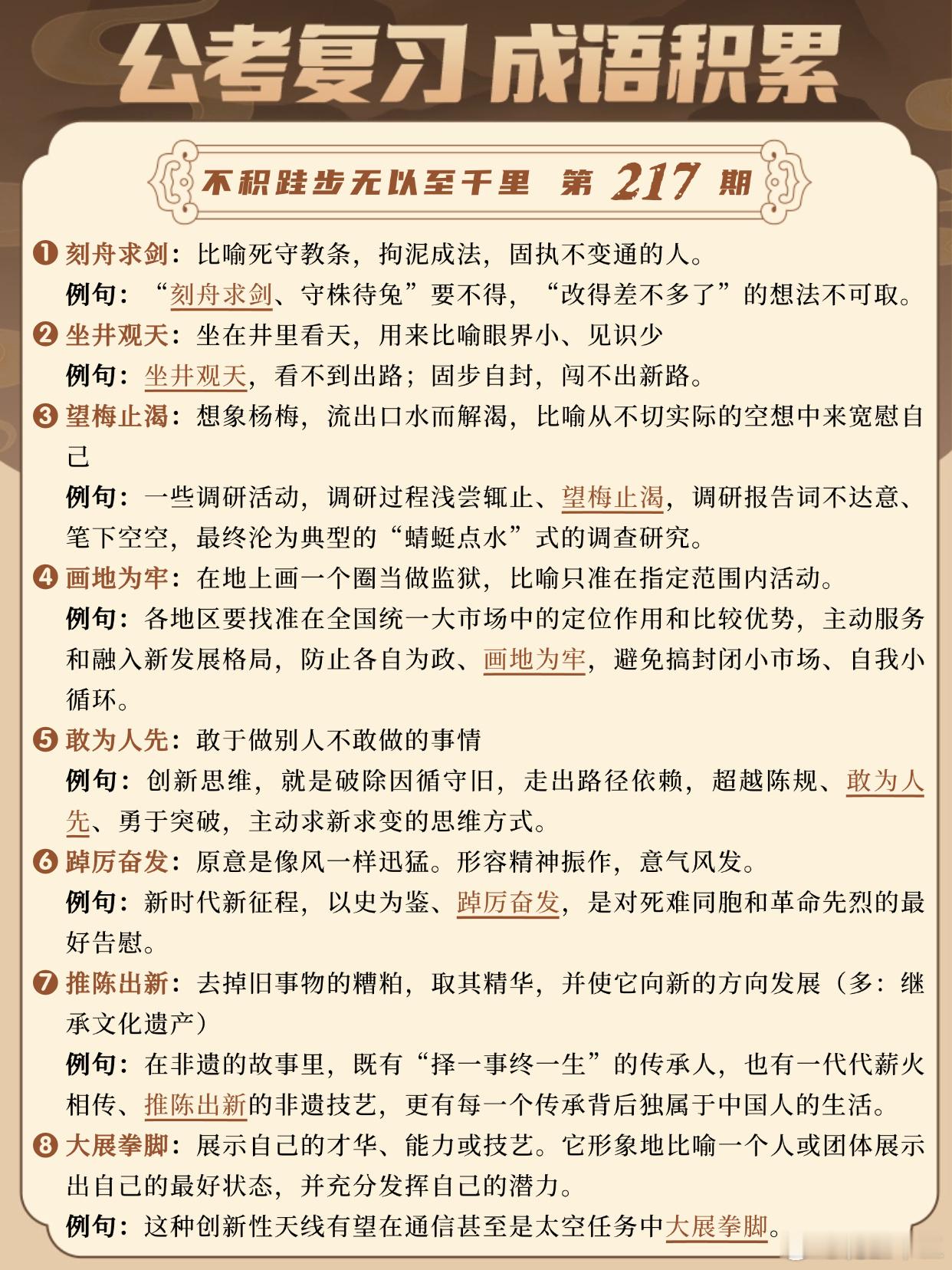 公考复习 成语积累

不积跬步无以至千里 第 217 期

❶ 刻舟求剑：比喻死守教条，拘泥成法，固执不变通的人。
例句：“刻舟求剑、守株待兔”要不得，“改得差不多了”的想法不可取。

❷ 坐井观天：坐在井里看天，用来比喻眼界小、见识少
例句：坐井观天，看不到出路；固步自封，闯不出新路。

❸ 望梅止渴：想象杨梅，流出口水而解渴，比喻从不切实际的空想中来宽慰自己
例句：一些调研活动，调研过程浅尝辄止、望梅止渴，调研报告词不达意、笔下空空，最终沦为典型的“蜻蜓点水”式的调查研究。

❹ 画地为牢：在地上画一个圈当做监狱，比喻只准在指定范围内活动。
例句：各地区要找准在全国统一大市场中的定位作用和比较优势，主动服务和融入新发展格局，防止各自为政、画地为牢，避免搞封闭小市场、自我小循环。

❺ 敢为人先：敢于做别人不敢做的事情
例句：创新思维，就是破除因循守旧，走出路径依赖，超越陈规、敢为人先、勇于突破，主动求新求变的思维方式。

❻ 踔厉奋发：原意是像风一样迅猛。形容精神振作，意气风发。
例句：新时代新征程，以史为鉴、踔厉奋发，是对死难同胞和革命先烈的最好告慰。

❼ 推陈出新：去掉旧事物的糟粕，取其精华，并使它向新的方向发展（多：继承文化遗产）
例句：在非遗的故事里，既有“择一事终一生”的传承人，也有一代代薪火相传、推陈出新的非遗技艺，更有每一个传承背后独属于中国人的生活。

❽ 大展拳脚：展示自己的才华、能力或技艺。它形象地比喻一个人或团体展示出自己的最好状态，并充分发挥自己的潜力。
例句：这种创新性天线有望在通信甚至是太空任务中大展拳脚。